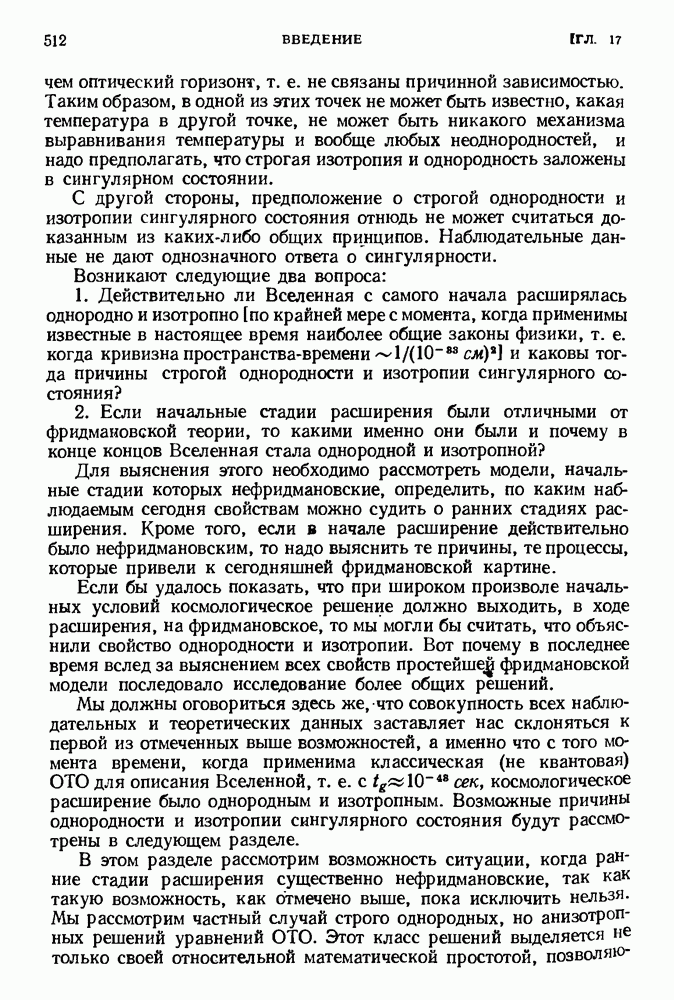 512 ВВЕДЕНИЕ [ГЛ. 17

чем оптический горизонт, т. е. не связаны причинной зависимостью. Таким образом, в одной из этих точек не может быть известно, какая температура в другой точке, не может быть никакого механизма выравнивания температуры и вообще любых неоднородностей, и надо предполагать, что строгая изотропия и однородность заложены в сингулярном состоянии.

С другой стороны, предположение о строгой однородности и изотропии сингулярного состояния отнюдь не может считаться доказанным из каких-либо общих принципов. Наблюдательные данные не дают однозначного ответа о сингулярности.

Возникают следующие два вопроса:

1. Действительно ли Вселенная с самого начала расширялась однородно и изотропно [по крайней мере с момента, когда применимы известные в настоящее время наиболее общие законы физики, т. е. когда кривизна пространства-времени $\sim 1/(10^{-33}\ см)^2$] и каковы тогда причины строгой однородности и изотропии сингулярного состояния?

2. Если начальные стадии расширения были отличными от фридмановской теории, то какими именно они были и почему в конце концов Вселенная стала однородной и изотропной?

Для выяснения этого необходимо рассмотреть модели, начальные стадии которых нефридмановские, определить, по каким наблюдаемым сегодня свойствам можно судить о ранних стадиях расширения. Кроме того, если в начале расширение действительно было нефридмановским, то надо выяснить те причины, те процессы, которые привели к сегодняшней фридмановской картине.

Если бы удалось показать, что при широком произволе начальных условий космологическое решение должно выходить, в ходе расширения, на фридмановское, то мы могли бы считать, что объяснили свойство однородности и изотропии. Вот почему в последнее время вслед за выяснением всех свойств простейшей фридмановской модели последовало исследование более общих решений.

Мы должны оговориться здесь же, что совокупность всех наблюдательных и теоретических данных заставляет нас склоняться к первой из отмеченных выше возможностей, а именно что с того момента времени, когда применима классическая (не квантовая) ОТО для описания Вселенной, т. е. с $t_g \approx 10^{-43}$ сек, космологическое расширение было однородным и изотропным. Возможные причины однородности и изотропии сингулярного состояния будут рассмотрены в следующем разделе.

В этом разделе рассмотрим возможность ситуации, когда ранние стадии расширения существенно нефридмановские, так как такую возможность, как отмечено выше, пока исключить нельзя. Мы рассмотрим частный случай строго однородных, но анизотропных решений уравнений ОТО. Этот класс решений выделяется не только своей относительной математической простотой, позволяю-